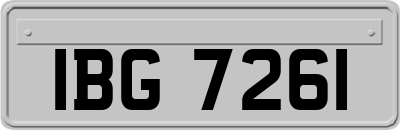 IBG 7261